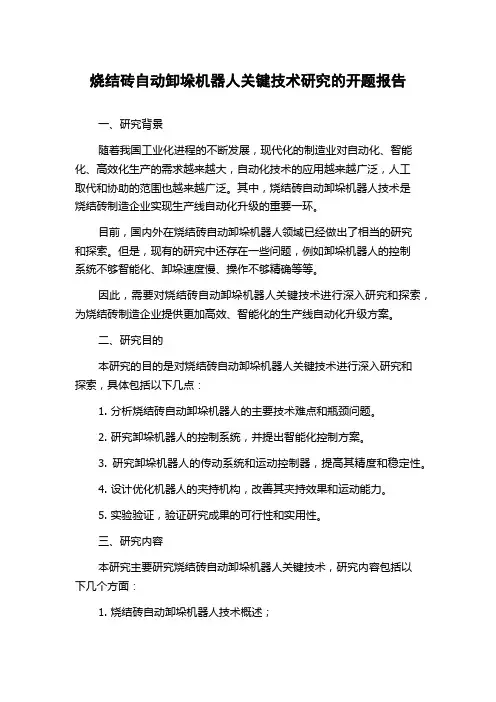 烧结砖自动卸垛机器人关键技术研究的开题报告

一、研究背景

随着我国工业化进程的不断发展，现代化的制造业对自动化、智能化、高效化生产的需求越来越大，自动化技术的应用越来越广泛，人工取代和协助的范围也越来越广泛。其中，烧结砖自动卸垛机器人技术是烧结砖制造企业实现生产线自动化升级的重要一环。

目前，国内外在烧结砖自动卸垛机器人领域已经做出了相当的研究和探索。但是，现有的研究中还存在一些问题，例如卸垛机器人的控制系统不够智能化、卸垛速度慢、操作不够精确等等。

因此，需要对烧结砖自动卸垛机器人关键技术进行深入研究和探索，为烧结砖制造企业提供更加高效、智能化的生产线自动化升级方案。

二、研究目的

本研究的目的是对烧结砖自动卸垛机器人关键技术进行深入研究和探索，具体包括以下几点：

1. 分析烧结砖自动卸垛机器人的主要技术难点和瓶颈问题。

2. 研究卸垛机器人的控制系统，并提出智能化控制方案。

3. 研究卸垛机器人的传动系统和运动控制器，提高其精度和稳定性。

4. 设计优化机器人的夹持机构，改善其夹持效果和运动能力。

5. 实验验证，验证研究成果的可行性和实用性。

三、研究内容

本研究主要研究烧结砖自动卸垛机器人关键技术，研究内容包括以下几个方面：

1. 烧结砖自动卸垛机器人技术概述；